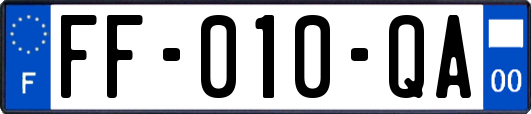 F

FF-010-QA

00